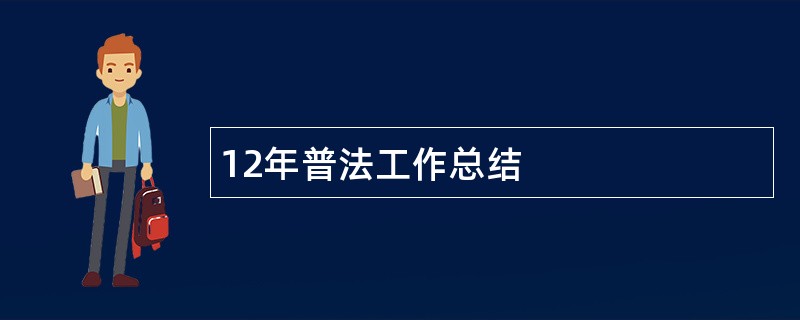 12年普法工作总结